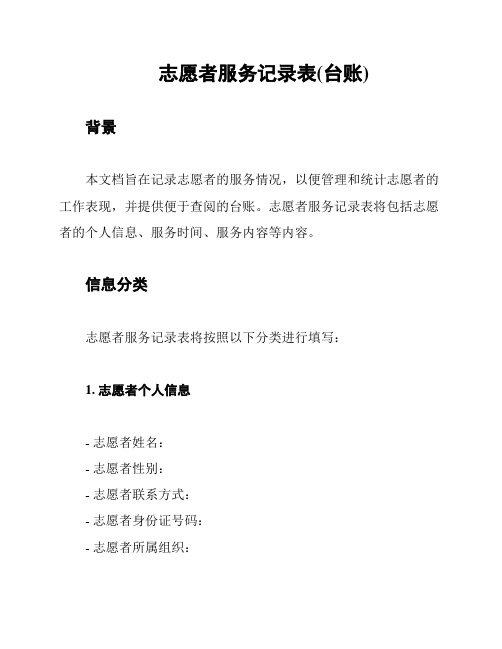 志愿者服务记录表(台账)

背景

本文档旨在记录志愿者的服务情况，以便管理和统计志愿者的工作表现，并提供便于查阅的台账。志愿者服务记录表将包括志愿者的个人信息、服务时间、服务内容等内容。

信息分类

志愿者服务记录表将按照以下分类进行填写：

1. 志愿者个人信息

- 志愿者姓名：
- 志愿者性别：
- 志愿者联系方式：
- 志愿者身份证号码：
- 志愿者所属组织：